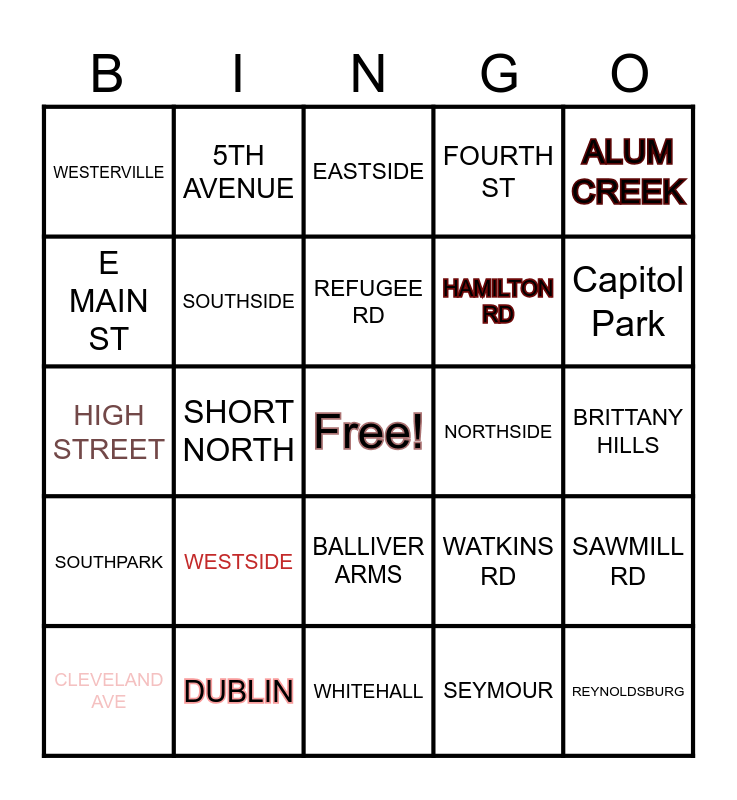 | B | I | N | G | O |
|---|---|---|---|---|
| WESTERVILLE | 5TH AVENUE | EASTSIDE | FOURTH ST | ALUM CREEK |
| E MAIN ST | SOUTHSIDE | REFUGEE RD | HAMILTON RD | Capitol Park |
| HIGH STREET | SHORT NORTH | Free! | NORTHSIDE | BRITTANY HILLS |
| SOUTHPARK | WESTSIDE | BALLIVER ARMS | WATKINS RD | SAWMILL RD |
| CLEVELAND AVE | DUBLIN | WHITEHALL | SEYMOUR | REYNOLDSBURG |